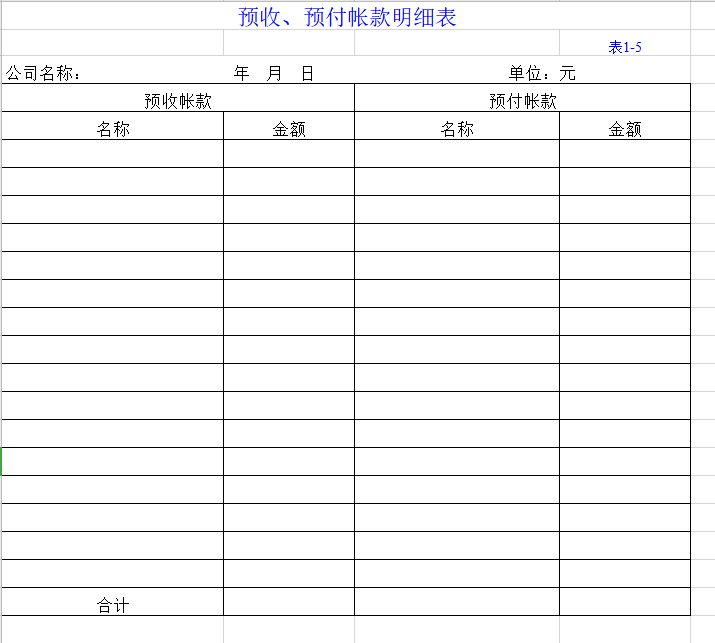 预收、预付帐款明细表

表1-5

公司名称：　　年　月　日　　单位：元

| 预收帐款 | | 预付帐款 | |
|---|---|---|---|
| 名称 | 金额 | 名称 | 金额 |
| | | | |
| | | | |
| | | | |
| | | | |
| | | | |
| | | | |
| | | | |
| | | | |
| | | | |
| | | | |
| | | | |
| | | | |
| | | | |
| | | | |
| | | | |
| | | | |
| 合计 | | | |